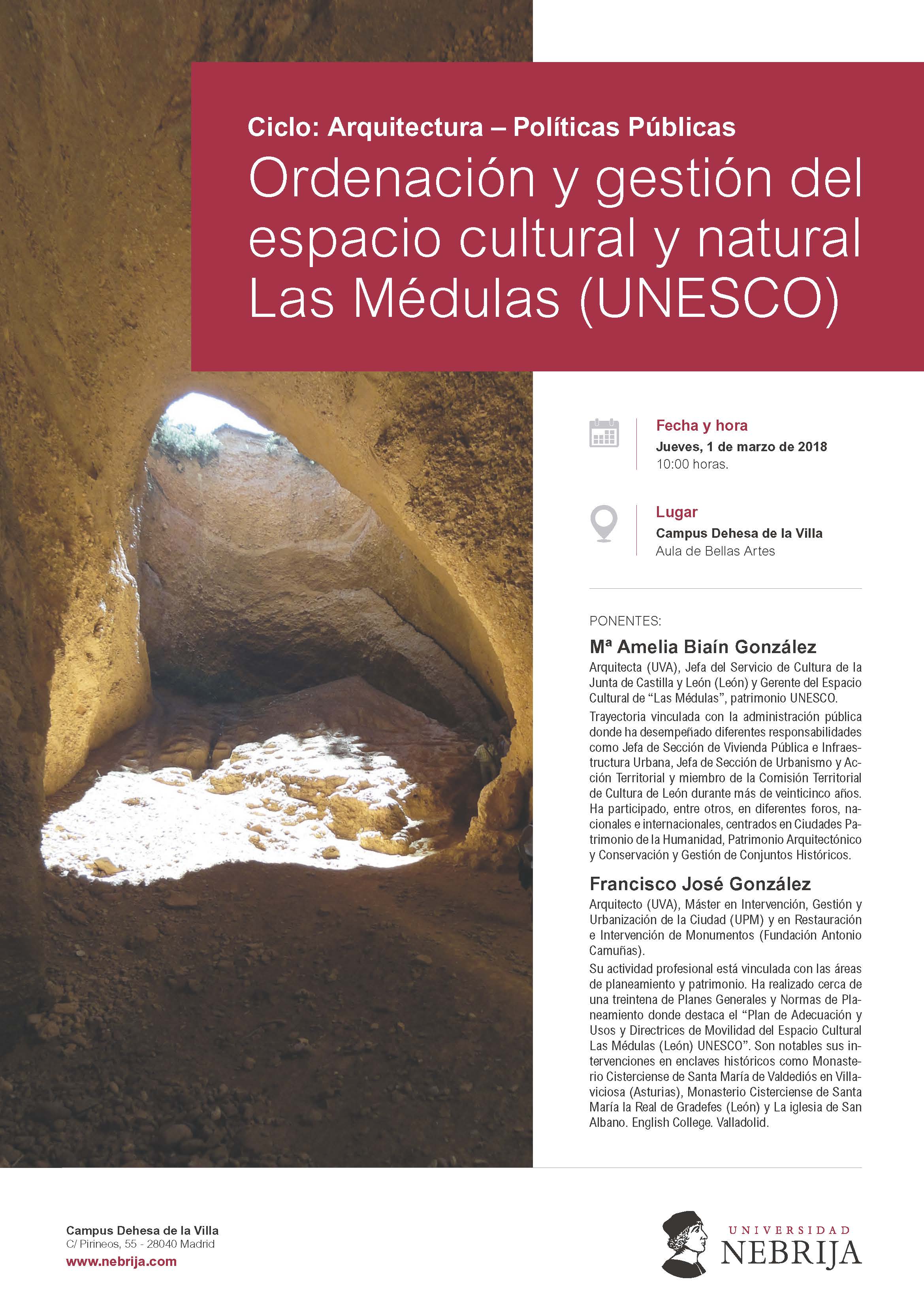 Ciclo: Arquitectura – Políticas Públicas

Ordenación y gestión del espacio cultural y natural Las Médulas (UNESCO)

Fecha y hora
Jueves, 1 de marzo de 2018
10:00 horas.

Lugar
Campus Dehesa de la Villa
Aula de Bellas Artes

PONENTES:

Mª Amelia Biaín González

Arquitecta (UVA), Jefa del Servicio de Cultura de la Junta de Castilla y León (León) y Gerente del Espacio Cultural de "Las Médulas", patrimonio UNESCO.

Trayectoria vinculada con la administración pública donde ha desempeñado diferentes responsabilidades como Jefa de Sección de Vivienda Pública e Infraestructura Urbana, Jefa de Sección de Urbanismo y Acción Territorial y miembro de la Comisión Territorial de Cultura de León durante más de veinticinco años. Ha participado, entre otros, en diferentes foros, nacionales e internacionales, centrados en Ciudades Patrimonio de la Humanidad, Patrimonio Arquitectónico y Conservación y Gestión de Conjuntos Históricos.

Francisco José González

Arquitecto (UVA), Máster en Intervención, Gestión y Urbanización de la Ciudad (UPM) y en Restauración e Intervención de Monumentos (Fundación Antonio Camuñas).

Su actividad profesional está vinculada con las áreas de planeamiento y patrimonio. Ha realizado cerca de una treintena de Planes Generales y Normas de Planeamiento donde destaca el "Plan de Adecuación y Usos y Directrices de Movilidad del Espacio Cultural Las Médulas (León) UNESCO". Son notables sus intervenciones en enclaves históricos como Monasterio Cisterciense de Santa María de Valdediós en Villaviciosa (Asturias), Monasterio Cisterciense de Santa María la Real de Gradefes (León) y La iglesia de San Albano. English College. Valladolid.

Campus Dehesa de la Villa
C/ Pirineos, 55 - 28040 Madrid
www.nebrija.com

UNIVERSIDAD
NEBRIJA